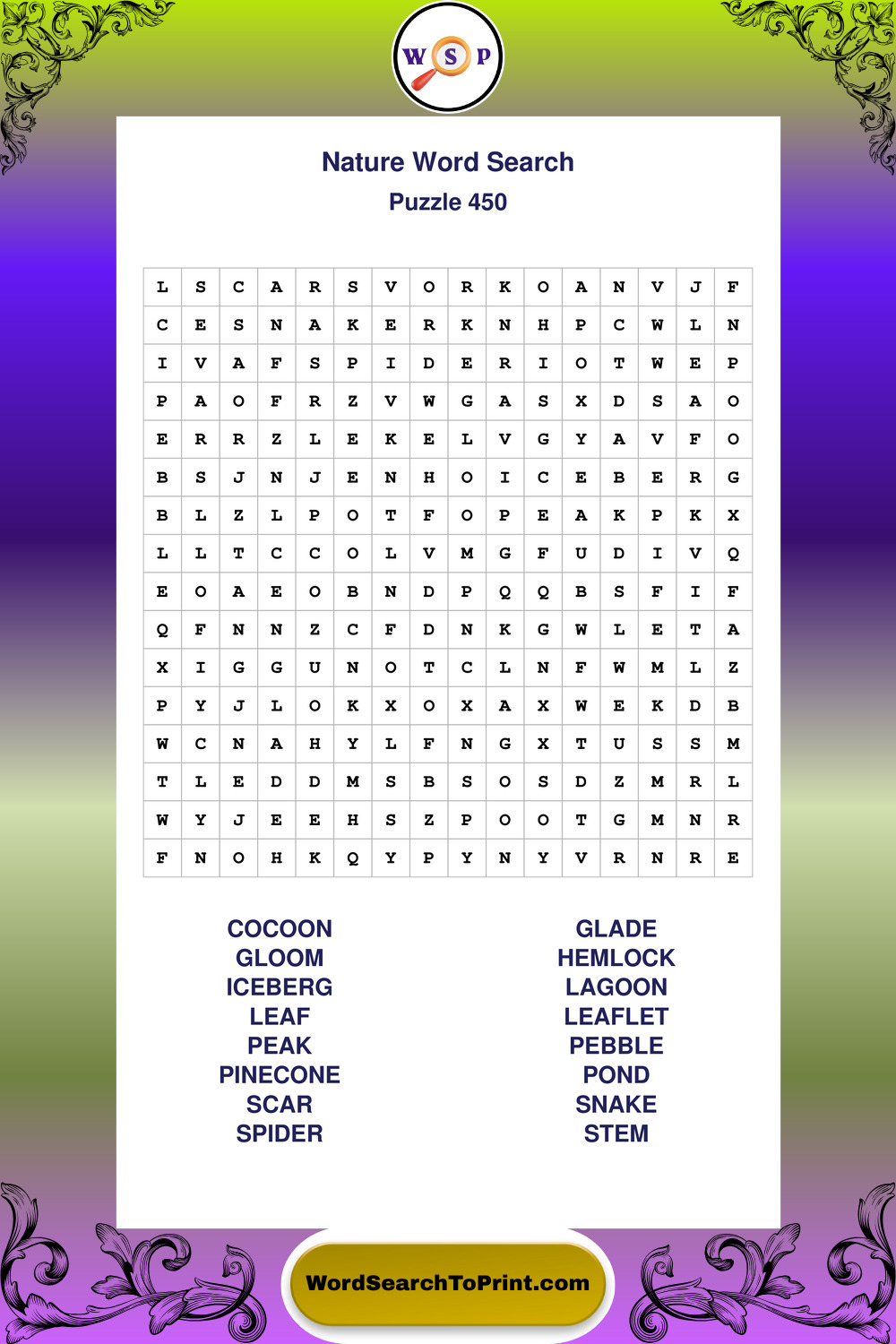 W S P

Nature Word Search

Puzzle 450

| L | S | C | A | R | S | V | O | R | K | O | A | N | V | J | F |
|---|---|---|---|---|---|---|---|---|---|---|---|---|---|---|---|
| C | E | S | N | A | K | E | R | K | N | H | P | C | W | L | N |
| I | V | A | F | S | P | I | D | E | R | I | O | T | W | E | P |
| P | A | O | F | R | Z | V | W | G | A | S | X | D | S | A | O |
| E | R | R | Z | L | E | K | E | L | V | G | Y | A | V | F | O |
| B | S | J | N | J | E | N | H | O | I | C | E | B | E | R | G |
| B | L | Z | L | P | O | T | F | O | P | E | A | K | P | K | X |
| L | L | T | C | C | O | L | V | M | G | F | U | D | I | V | Q |
| E | O | A | E | O | B | N | D | P | Q | Q | B | S | F | I | F |
| Q | F | N | N | Z | C | F | D | N | K | G | W | L | E | T | A |
| X | I | G | G | U | N | O | T | C | L | N | F | W | M | L | Z |
| P | Y | J | L | O | K | X | O | X | A | X | W | E | K | D | B |
| W | C | N | A | H | Y | L | F | N | G | X | T | U | S | S | M |
| T | L | E | D | D | M | S | B | S | O | S | D | Z | M | R | L |
| W | Y | J | E | E | H | S | Z | P | O | O | T | G | M | N | R |
| F | N | O | H | K | Q | Y | P | Y | N | Y | V | R | N | R | E |

COCOON
GLOOM
ICEBERG
LEAF
PEAK
PINECONE
SCAR
SPIDER

GLADE
HEMLOCK
LAGOON
LEAFLET
PEBBLE
POND
SNAKE
STEM

WordSearchToPrint.com